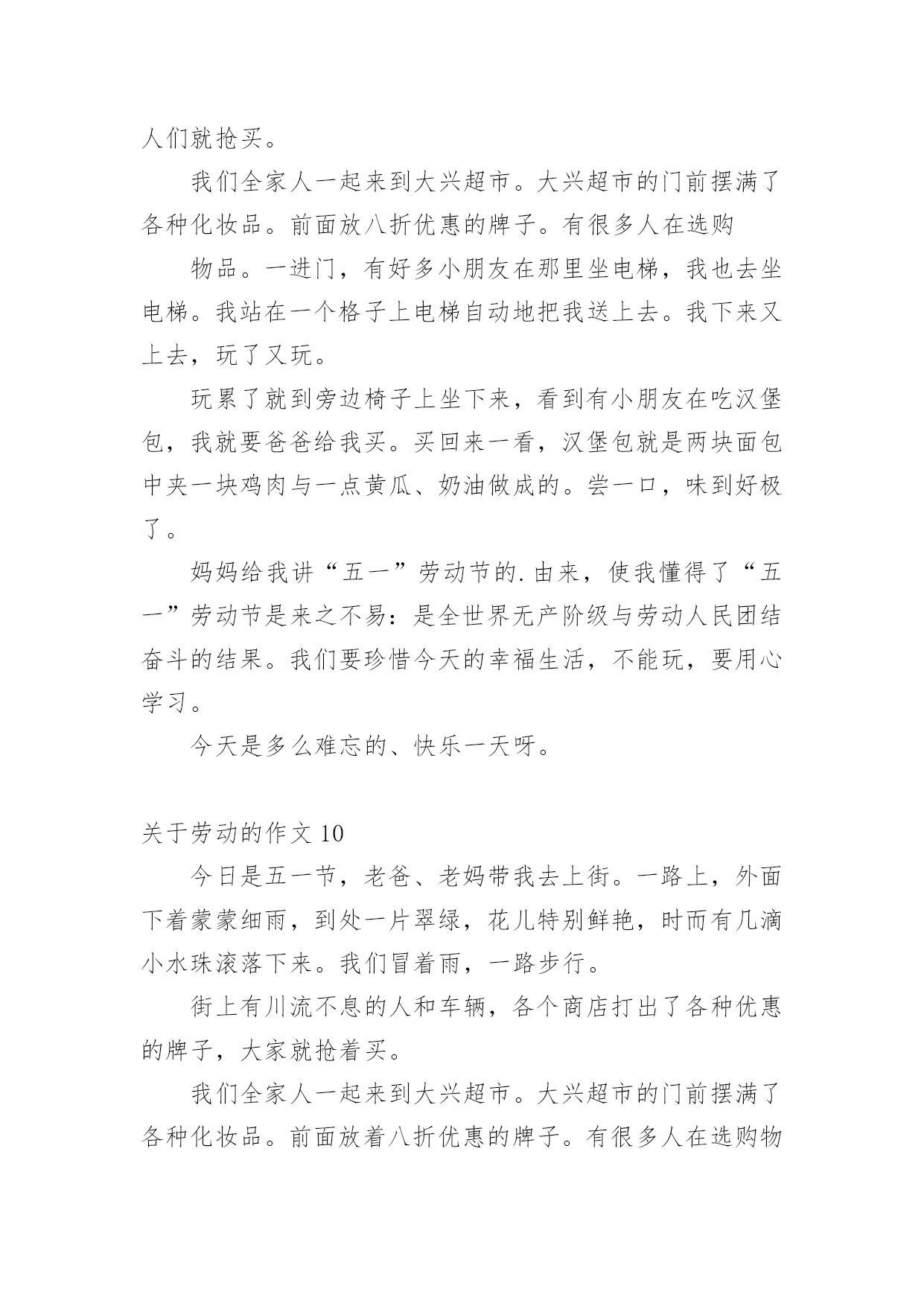 人们就抢买。

我们全家人一起来到大兴超市。大兴超市的门前摆满了各种化妆品。前面放八折优惠的牌子。有很多人在选购

物品。一进门，有好多小朋友在那里坐电梯，我也去坐电梯。我站在一个格子上电梯自动地把我送上去。我下来又上去，玩了又玩。

玩累了就到旁边椅子上坐下来，看到有小朋友在吃汉堡包，我就要爸爸给我买。买回来一看，汉堡包就是两块面包中夹一块鸡肉与一点黄瓜、奶油做成的。尝一口，味到好极了。

妈妈给我讲“五一”劳动节的.由来，使我懂得了“五一”劳动节是来之不易：是全世界无产阶级与劳动人民团结奋斗的结果。我们要珍惜今天的幸福生活，不能玩，要用心学习。

今天是多么难忘的、快乐一天呀。

关于劳动的作文 10

今日是五一节，老爸、老妈带我去上街。一路上，外面下着蒙蒙细雨，到处一片翠绿，花儿特别鲜艳，时而有几滴小水珠滚落下来。我们冒着雨，一路步行。

街上有川流不息的人和车辆，各个商店打出了各种优惠的牌子，大家就抢着买。

我们全家人一起来到大兴超市。大兴超市的门前摆满了各种化妆品。前面放着八折优惠的牌子。有很多人在选购物